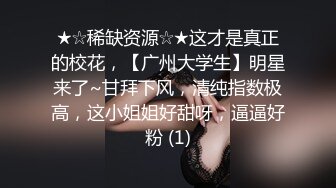 ★☆稀缺资源☆★这才是真正的校花，【广州大学生】明星来了~甘拜下风，清纯指数极高，这小姐姐好甜呀，逼逼好粉 (1)